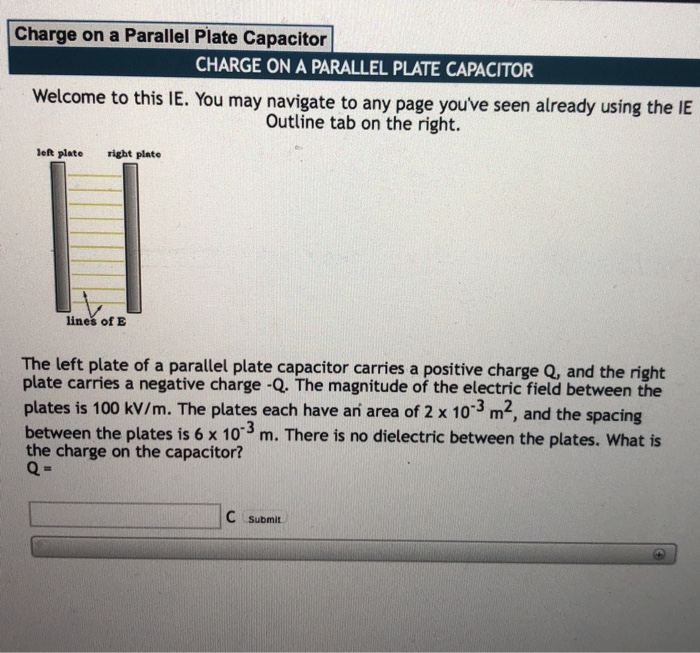 Charge on a Parallel Plate Capacitor

CHARGE ON A PARALLEL PLATE CAPACITOR

Welcome to this IE. You may navigate to any page you've seen already using the IE Outline tab on the right.

left plate

right plate

lines of E

The left plate of a parallel plate capacitor carries a positive charge Q, and the right plate carries a negative charge -Q. The magnitude of the electric field between the plates is 100 kV/m. The plates each have an area of $2 \times 10^{-3}$ $m^2$, and the spacing between the plates is $6 \times 10^{-3}$ m. There is no dielectric between the plates. What is the charge on the capacitor?
Q =

C Submit